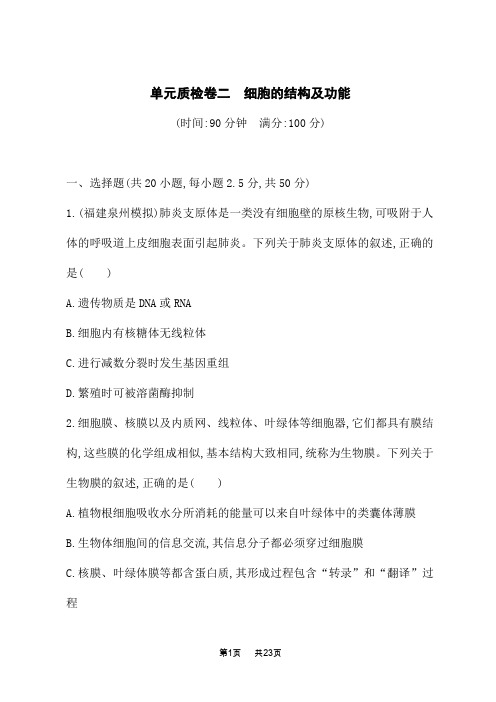 单元质检卷二　细胞的结构及功能

(时间:90 分钟　满分:100 分)

一、选择题(共 20 小题,每小题 2.5 分,共 50 分)

1.(福建泉州模拟)肺炎支原体是一类没有细胞壁的原核生物,可吸附于人体的呼吸道上皮细胞表面引起肺炎。下列关于肺炎支原体的叙述,正确的是(　　)

A.遗传物质是 DNA 或 RNA

B.细胞内有核糖体无线粒体

C.进行减数分裂时发生基因重组

D.繁殖时可被溶菌酶抑制

2.细胞膜、核膜以及内质网、线粒体、叶绿体等细胞器,它们都具有膜结构,这些膜的化学组成相似,基本结构大致相同,统称为生物膜。下列关于生物膜的叙述,正确的是(　　)

A.植物根细胞吸收水分所消耗的能量可以来自叶绿体中的类囊体薄膜

B.生物体细胞间的信息交流,其信息分子都必须穿过细胞膜

C.核膜、叶绿体膜等都含蛋白质,其形成过程包含“转录”和“翻译”过程

第1页　共23页